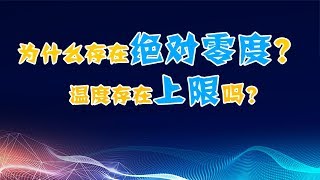 为什么存在绝对零度？
温度存在上限吗？